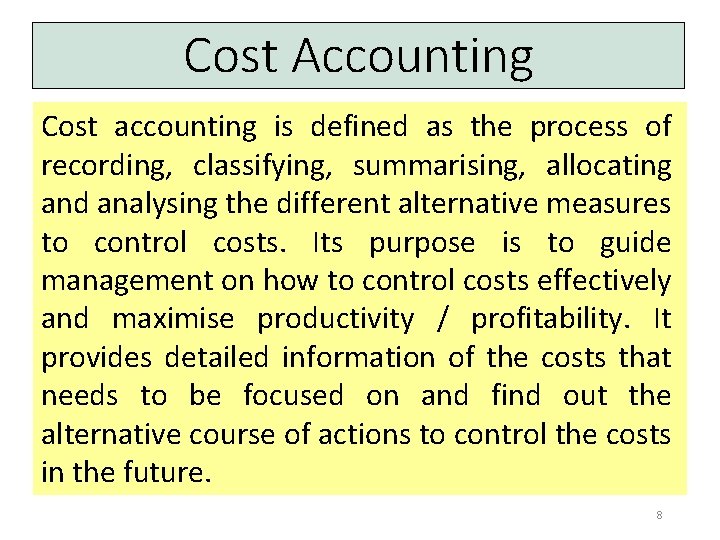 Cost Accounting

Cost accounting is defined as the process of recording, classifying, summarising, allocating and analysing the different alternative measures to control costs. Its purpose is to guide management on how to control costs effectively and maximise productivity / profitability. It provides detailed information of the costs that needs to be focused on and find out the alternative course of actions to control the costs in the future.

8